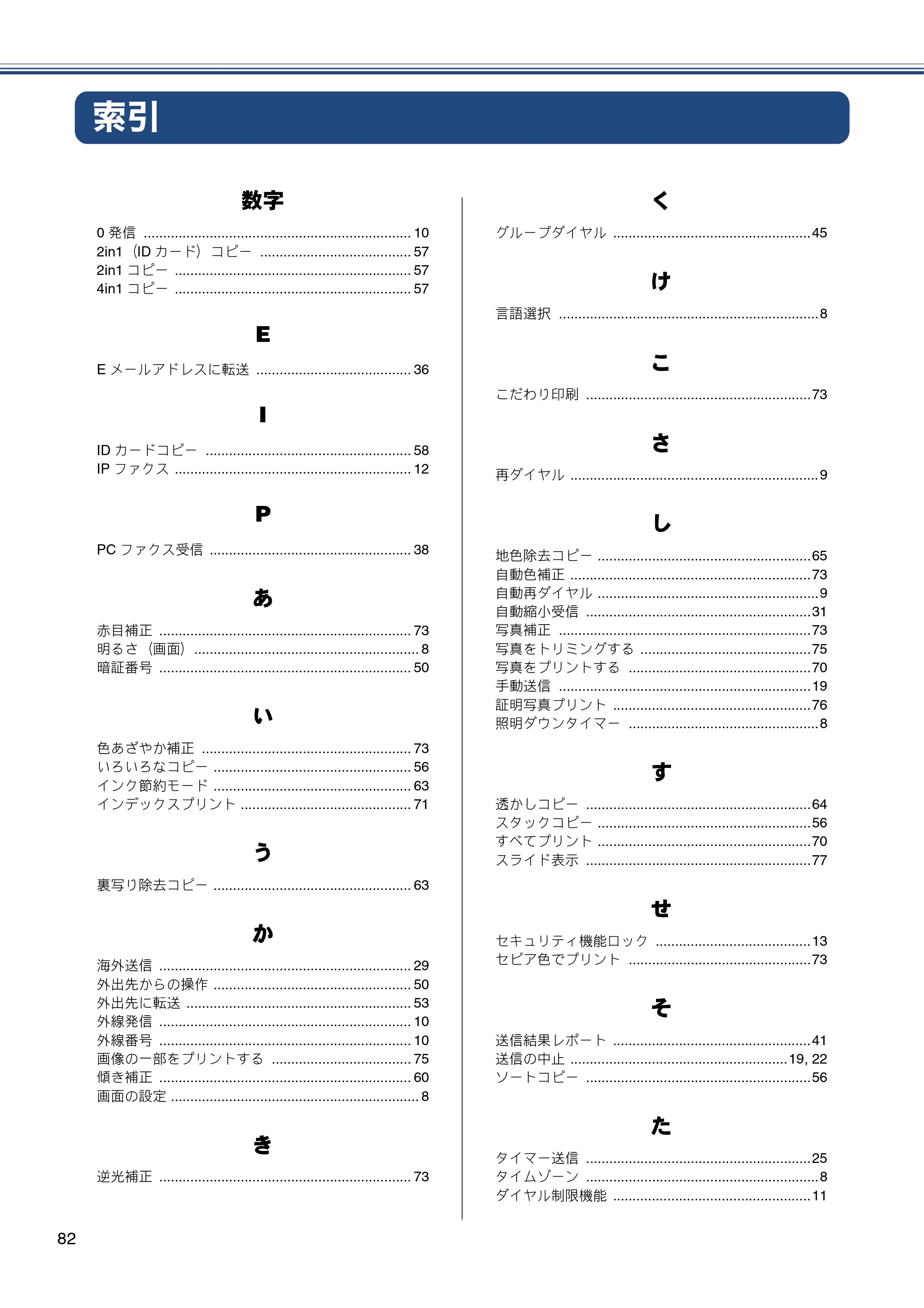 索引

数字

0発信 10
2in1（IDカード）コピー 57
2in1コピー 57
4in1コピー 57

E

Eメールアドレスに転送 36

I

IDカードコピー 58
IPファクス 12

P

PCファクス受信 38

あ

赤目補正 73
明るさ（画面） 8
暗証番号 50

い

色あざやか補正 73
いろいろなコピー 56
インク節約モード 63
インデックスプリント 71

う

裏写り除去コピー 63

か

海外送信 29
外出先からの操作 50
外出先に転送 53
外線発信 10
外線番号 10
画像の一部をプリントする 75
傾き補正 60
画面の設定 8

き

逆光補正 73

く

グループダイヤル 45

け

言語選択 8

こ

こだわり印刷 73

さ

再ダイヤル 9

し

地色除去コピー 65
自動色補正 73
自動再ダイヤル 9
自動縮小受信 31
写真補正 73
写真をトリミングする 75
写真をプリントする 70
手動送信 19
証明写真プリント 76
照明ダウンタイマー 8

す

透かしコピー 64
スタックコピー 56
すべてプリント 70
スライド表示 77

せ

セキュリティ機能ロック 13
セピア色でプリント 73

そ

送信結果レポート 41
送信の中止 19, 22
ソートコピー 56

た

タイマー送信 25
タイムゾーン 8
ダイヤル制限機能 11

82